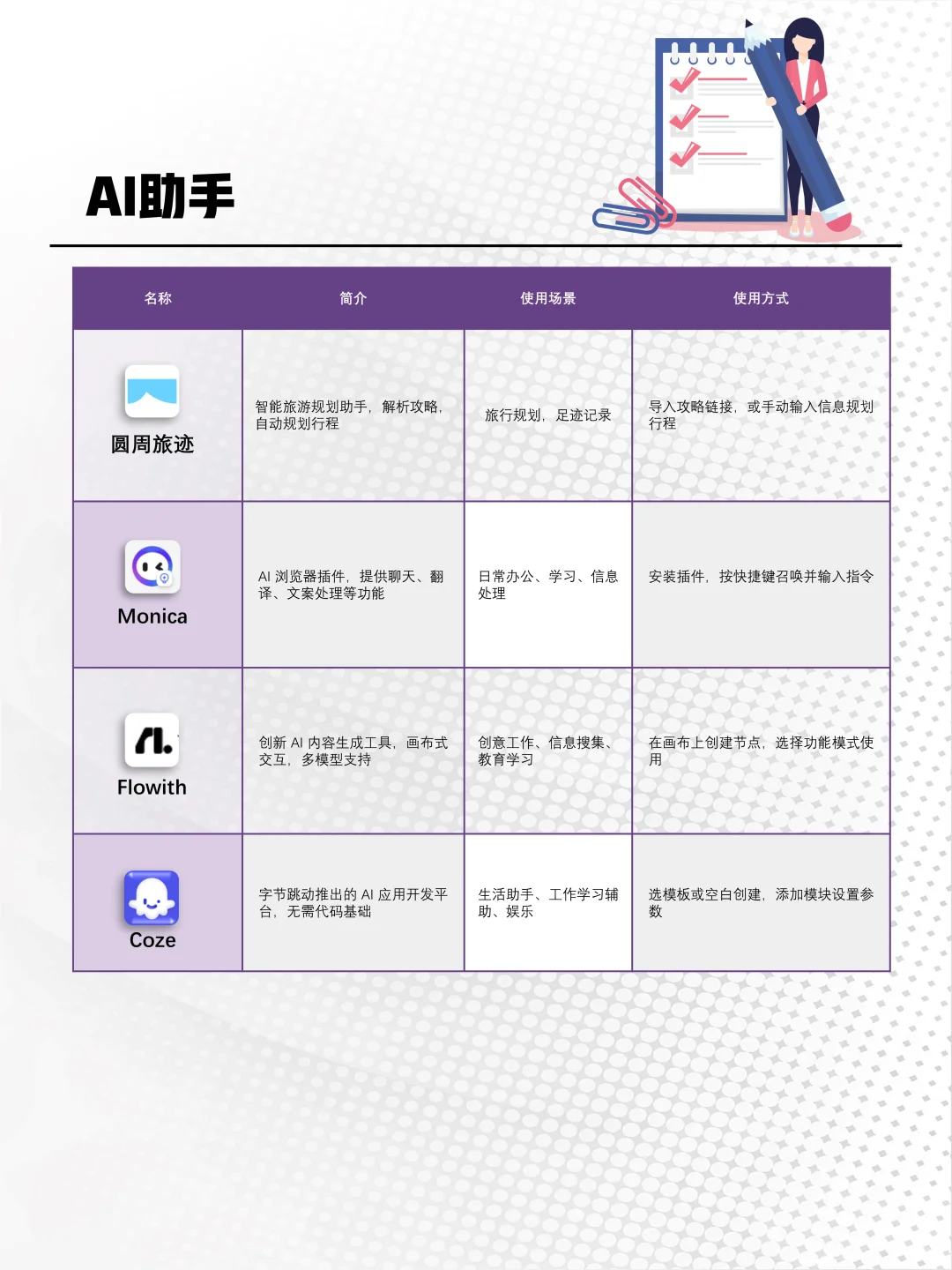 AI助手

| 名称 | 简介 | 使用场景 | 使用方式 |
|---|---|---|---|
| 圆周旅迹 | 智能旅游规划助手，解析攻略，自动规划行程 | 旅行规划，足迹记录 | 导入攻略链接，或手动输入信息规划行程 |
| Monica | AI 浏览器插件，提供聊天、翻译、文案处理等功能 | 日常办公、学习、信息处理 | 安装插件，按快捷键召唤并输入指令 |
| Flowith | 创新 AI 内容生成工具，画布式交互，多模型支持 | 创意工作、信息搜集、教育学习 | 在画布上创建节点，选择功能模式使用 |
| Coze | 字节跳动推出的 AI 应用开发平台，无需代码基础 | 生活助手、工作学习辅助、娱乐 | 选模板或空白创建，添加模块设置参数 |